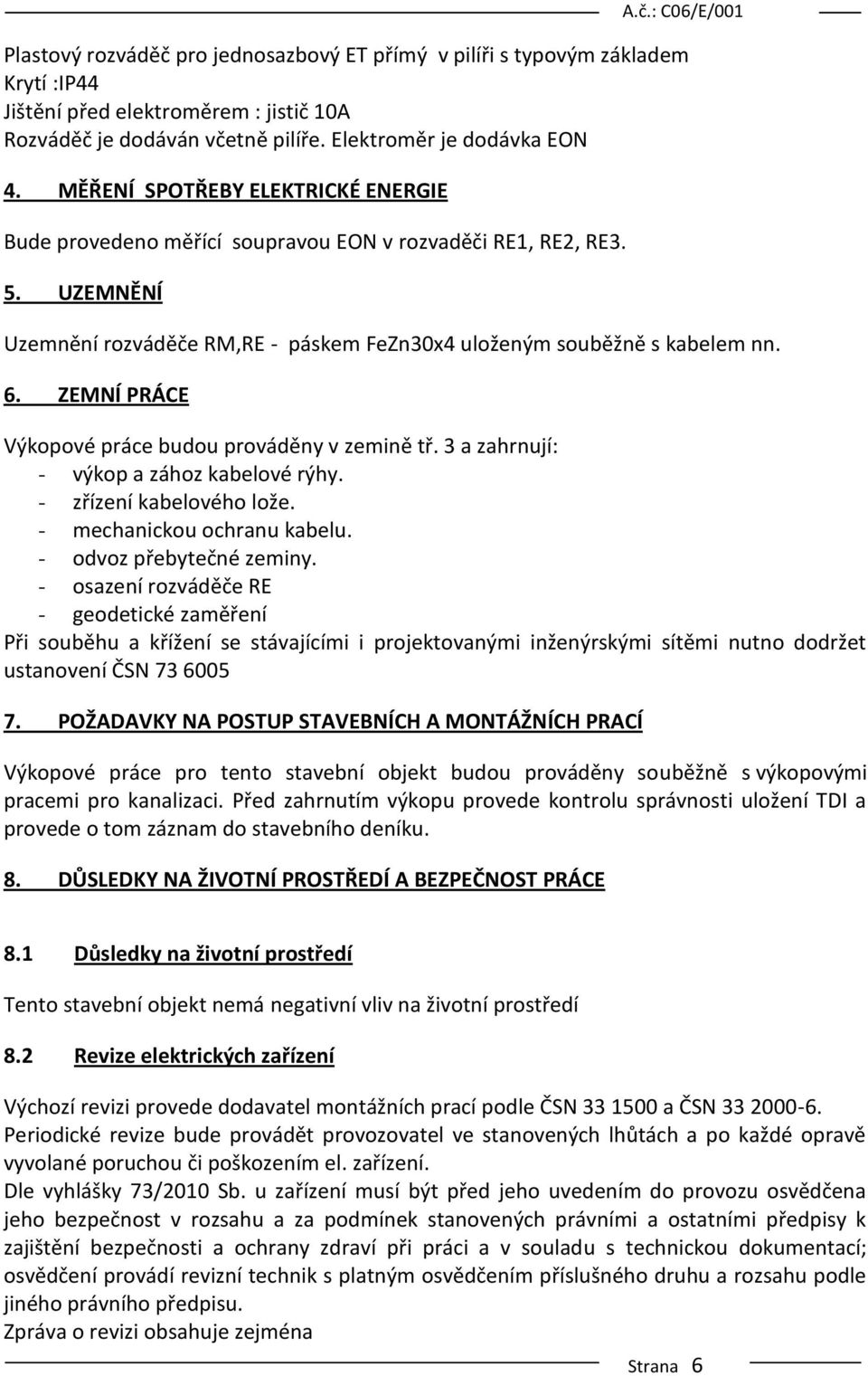 A.č.: C06/E/001

Plastový rozváděč pro jednosazbový ET přímý v pilíři s typovým základem
Krytí :IP44
Jištění před elektroměrem : jistič 10A
Rozváděč je dodáván včetně pilíře. Elektroměr je dodávka EON

4. MĚŘENÍ SPOTŘEBY ELEKTRICKÉ ENERGIE

Bude provedeno měřící soupravou EON v rozvaděči RE1, RE2, RE3.

5. UZEMNĚNÍ

Uzemnění rozváděče RM,RE - páskem FeZn30x4 uloženým souběžně s kabelem nn.

6. ZEMNÍ PRÁCE

Výkopové práce budou prováděny v zemině tř. 3 a zahrnují:
- výkop a zához kabelové rýhy.
- zřízení kabelového lože.
- mechanickou ochranu kabelu.
- odvoz přebytečné zeminy.
- osazení rozváděče RE
- geodetické zaměření
Při souběhu a křížení se stávajícími i projektovanými inženýrskými sítěmi nutno dodržet ustanovení ČSN 73 6005

7. POŽADAVKY NA POSTUP STAVEBNÍCH A MONTÁŽNÍCH PRACÍ

Výkopové práce pro tento stavební objekt budou prováděny souběžně s výkopovými pracemi pro kanalizaci. Před zahrnutím výkopu provede kontrolu správnosti uložení TDI a provede o tom záznam do stavebního deníku.

8. DŮSLEDKY NA ŽIVOTNÍ PROSTŘEDÍ A BEZPEČNOST PRÁCE

8.1 Důsledky na životní prostředí

Tento stavební objekt nemá negativní vliv na životní prostředí

8.2 Revize elektrických zařízení

Výchozí revizi provede dodavatel montážních prací podle ČSN 33 1500 a ČSN 33 2000-6.
Periodické revize bude provádět provozovatel ve stanovených lhůtách a po každé opravě vyvolané poruchou či poškozením el. zařízení.
Dle vyhlášky 73/2010 Sb. u zařízení musí být před jeho uvedením do provozu osvědčena jeho bezpečnost v rozsahu a za podmínek stanovených právními a ostatními předpisy k zajištění bezpečnosti a ochrany zdraví při práci a v souladu s technickou dokumentací; osvědčení provádí revizní technik s platným osvědčením příslušného druhu a rozsahu podle jiného právního předpisu.
Zpráva o revizi obsahuje zejména

Strana 6